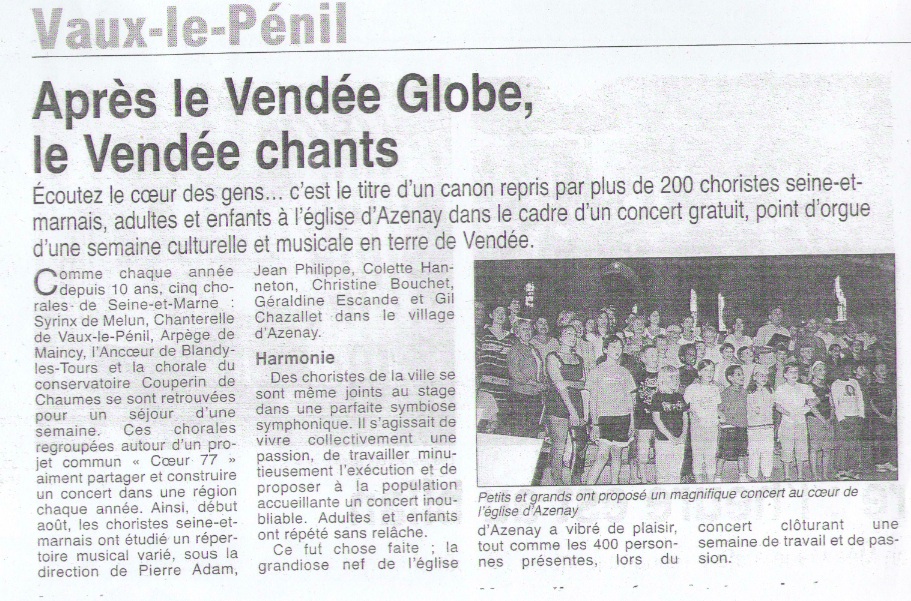 Vaux-le-Pénil

Après le Vendée Globe, le Vendée chants

Écoutez le cœur des gens... c'est le titre d'un canon repris par plus de 200 choristes seine-et-marnais, adultes et enfants à l'église d'Azenay dans le cadre d'un concert gratuit, point d'orgue d'une semaine culturelle et musicale en terre de Vendée.

Comme chaque année depuis 10 ans, cinq chorales de Seine-et-Marne : Syrinx de Melun, Chanterelle de Vaux-le-Pénil, Arpège de Maincy, l'Ancœur de Blandy-les-Tours et la chorale du conservatoire Couperin de Chaumes se sont retrouvées pour un séjour d'une semaine. Ces chorales regroupées autour d'un projet commun « Cœur 77 » aiment partager et construire un concert dans une région chaque année. Ainsi, début août, les choristes seine-et-marnais ont étudié un répertoire musical varié, sous la direction de Pierre Adam, Jean Philippe, Colette Hanneton, Christine Bouchet, Géraldine Escande et Gil Chazallet dans le village d'Azenay.

Harmonie

Des choristes de la ville se sont même joints au stage dans une parfaite symbiose symphonique. Il s'agissait de vivre collectivement une passion, de travailler minutieusement l'exécution et de proposer à la population accueillante un concert inoubliable. Adultes et enfants ont répété sans relâche.

Ce fut chose faite ; la grandiose nef de l'église d'Azenay a vibré de plaisir, tout comme les 400 personnes présentes, lors du concert clôturant une semaine de travail et de passion.

Petits et grands ont proposé un magnifique concert au cœur de l'église d'Azenay